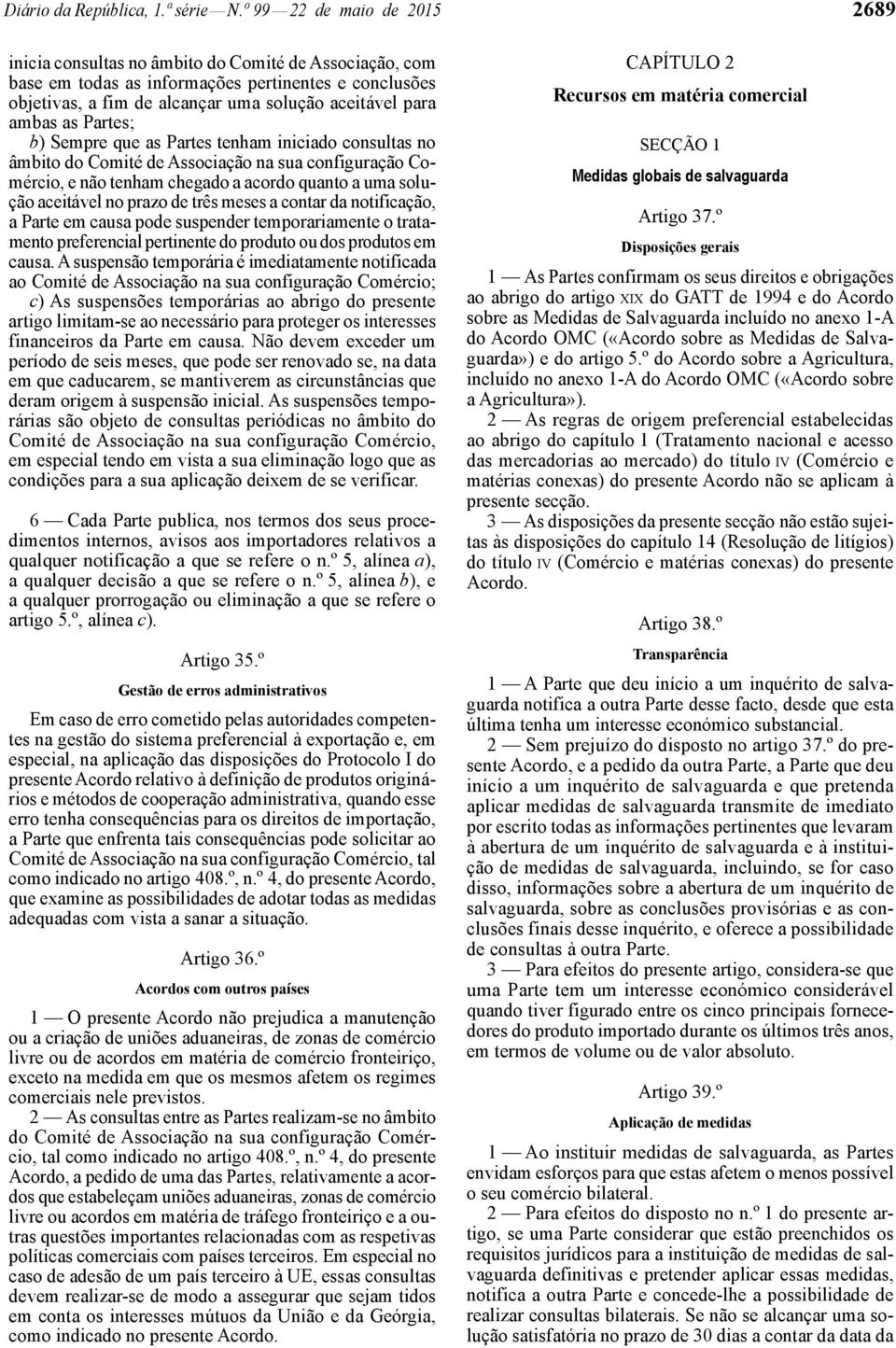 Diário da República, 1.ª série — N.º 99 — 22 de maio de 2015

2689

inicia consultas no âmbito do Comité de Associação, com base em todas as informações pertinentes e conclusões objetivas, a fim de alcançar uma solução aceitável para ambas as Partes;

b) Sempre que as Partes tenham iniciado consultas no âmbito do Comité de Associação na sua configuração Comércio, e não tenham chegado a acordo quanto a uma solução aceitável no prazo de três meses a contar da notificação, a Parte em causa pode suspender temporariamente o tratamento preferencial pertinente do produto ou dos produtos em causa. A suspensão temporária é imediatamente notificada ao Comité de Associação na sua configuração Comércio;

c) As suspensões temporárias ao abrigo do presente artigo limitam-se ao necessário para proteger os interesses financeiros da Parte em causa. Não devem exceder um período de seis meses, que pode ser renovado se, na data em que caducarem, se mantiverem as circunstâncias que deram origem à suspensão inicial. As suspensões temporárias são objeto de consultas periódicas no âmbito do Comité de Associação na sua configuração Comércio, em especial tendo em vista a sua eliminação logo que as condições para a sua aplicação deixem de se verificar.

6 — Cada Parte publica, nos termos dos seus procedimentos internos, avisos aos importadores relativos a qualquer notificação a que se refere o n.º 5, alínea a), a qualquer decisão a que se refere o n.º 5, alínea b), e a qualquer prorrogação ou eliminação a que se refere o artigo 5.º, alínea c).

Artigo 35.º

Gestão de erros administrativos

Em caso de erro cometido pelas autoridades competentes na gestão do sistema preferencial à exportação e, em especial, na aplicação das disposições do Protocolo I do presente Acordo relativo à definição de produtos originários e métodos de cooperação administrativa, quando esse erro tenha consequências para os direitos de importação, a Parte que enfrenta tais consequências pode solicitar ao Comité de Associação na sua configuração Comércio, tal como indicado no artigo 408.º, n.º 4, do presente Acordo, que examine as possibilidades de adotar todas as medidas adequadas com vista a sanar a situação.

Artigo 36.º

Acordos com outros países

1 — O presente Acordo não prejudica a manutenção ou a criação de uniões aduaneiras, de zonas de comércio livre ou de acordos em matéria de comércio fronteiriço, exceto na medida em que os mesmos afetem os regimes comerciais nele previstos.

2 — As consultas entre as Partes realizam-se no âmbito do Comité de Associação na sua configuração Comércio, tal como indicado no artigo 408.º, n.º 4, do presente Acordo, a pedido de uma das Partes, relativamente a acordos que estabeleçam uniões aduaneiras, zonas de comércio livre ou acordos em matéria de tráfego fronteiriço e a outras questões importantes relacionadas com as respetivas políticas comerciais com países terceiros. Em especial no caso de adesão de um país terceiro à UE, essas consultas devem realizar-se de modo a assegurar que sejam tidos em conta os interesses mútuos da União e da Geórgia, como indicado no presente Acordo.

CAPÍTULO 2

Recursos em matéria comercial

SECÇÃO 1

Medidas globais de salvaguarda

Artigo 37.º

Disposições gerais

1 — As Partes confirmam os seus direitos e obrigações ao abrigo do artigo XIX do GATT de 1994 e do Acordo sobre as Medidas de Salvaguarda incluído no anexo 1-A do Acordo OMC («Acordo sobre as Medidas de Salvaguarda») e do artigo 5.º do Acordo sobre a Agricultura, incluído no anexo 1-A do Acordo OMC («Acordo sobre a Agricultura»).

2 — As regras de origem preferencial estabelecidas ao abrigo do capítulo 1 (Tratamento nacional e acesso das mercadorias ao mercado) do título IV (Comércio e matérias conexas) do presente Acordo não se aplicam à presente secção.

3 — As disposições da presente secção não estão sujeitas às disposições do capítulo 14 (Resolução de litígios) do título IV (Comércio e matérias conexas) do presente Acordo.

Artigo 38.º

Transparência

1 — A Parte que deu início a um inquérito de salvaguarda notifica a outra Parte desse facto, desde que esta última tenha um interesse económico substancial.

2 — Sem prejuízo do disposto no artigo 37.º do presente Acordo, e a pedido da outra Parte, a Parte que deu início a um inquérito de salvaguarda e que pretenda aplicar medidas de salvaguarda transmite de imediato por escrito todas as informações pertinentes que levaram à abertura de um inquérito de salvaguarda e à instituição de medidas de salvaguarda, incluindo, se for caso disso, informações sobre a abertura de um inquérito de salvaguarda, sobre as conclusões provisórias e as conclusões finais desse inquérito, e oferece a possibilidade de consultas à outra Parte.

3 — Para efeitos do presente artigo, considera-se que uma Parte tem um interesse económico considerável quando tiver figurado entre os cinco principais fornecedores do produto importado durante os últimos três anos, em termos de volume ou de valor absoluto.

Artigo 39.º

Aplicação de medidas

1 — Ao instituir medidas de salvaguarda, as Partes envidam esforços para que estas afetem o menos possível o seu comércio bilateral.

2 — Para efeitos do disposto no n.º 1 do presente artigo, se uma Parte considerar que estão preenchidos os requisitos jurídicos para a instituição de medidas de salvaguarda definitivas e pretender aplicar essas medidas, notifica a outra Parte e concede-lhe a possibilidade de realizar consultas bilaterais. Se não se alcançar uma solução satisfatória no prazo de 30 dias a contar da data da